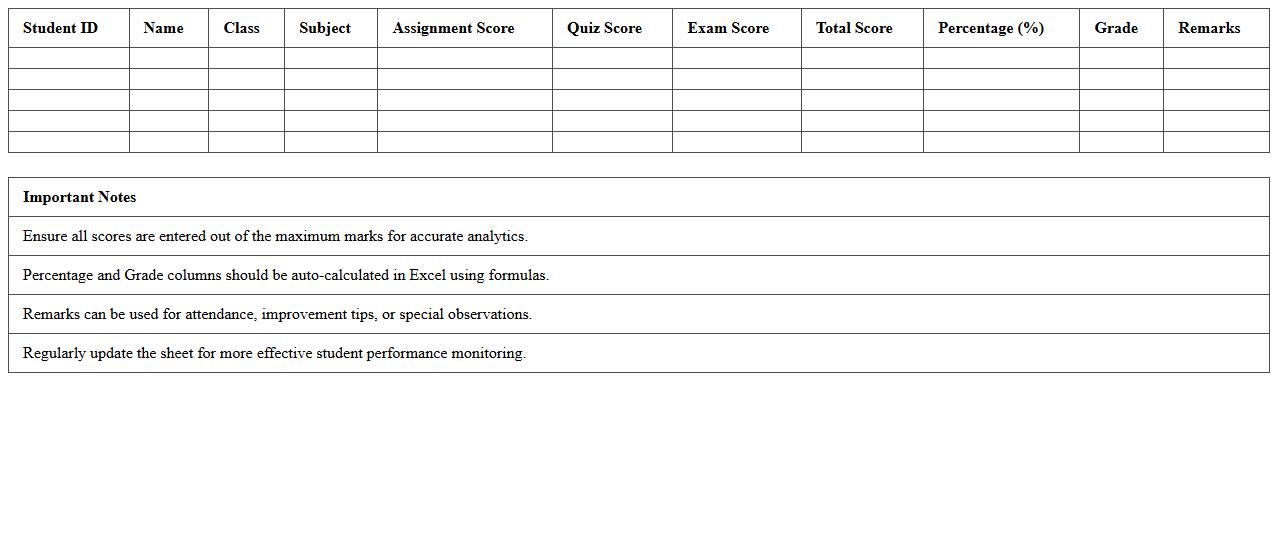 | Student ID | Name | Class | Subject | Assignment Score | Quiz Score | Exam Score | Total Score | Percentage (%) | Grade | Remarks |
|---|---|---|---|---|---|---|---|---|---|---|
| | | | | | | | | | | |
| | | | | | | | | | | |
| | | | | | | | | | | |
| | | | | | | | | | | |
| | | | | | | | | | | |

| Important Notes |
|---|
| Ensure all scores are entered out of the maximum marks for accurate analytics. |
| Percentage and Grade columns should be auto-calculated in Excel using formulas. |
| Remarks can be used for attendance, improvement tips, or special observations. |
| Regularly update the sheet for more effective student performance monitoring. |